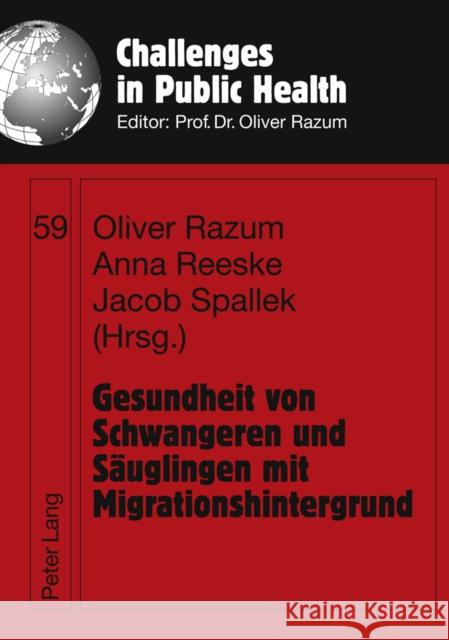 Challenges in Public Health
Editor: Prof. Dr. Oliver Razum

59

Oliver Razum
Anna Reeske
Jacob Spallek
(Hrsg.)

Gesundheit von Schwangeren und Säuglingen mit Migrationshintergrund

Peter Lang

Kraina Książek